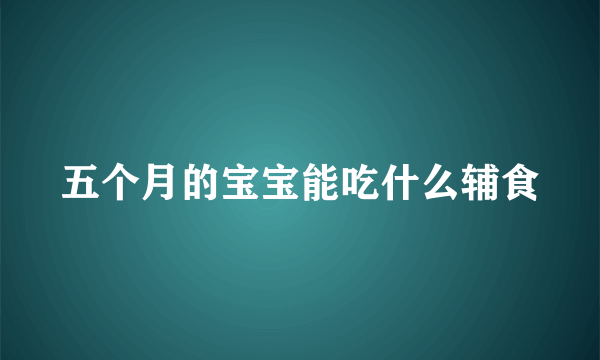 五个月的宝宝能吃什么辅食